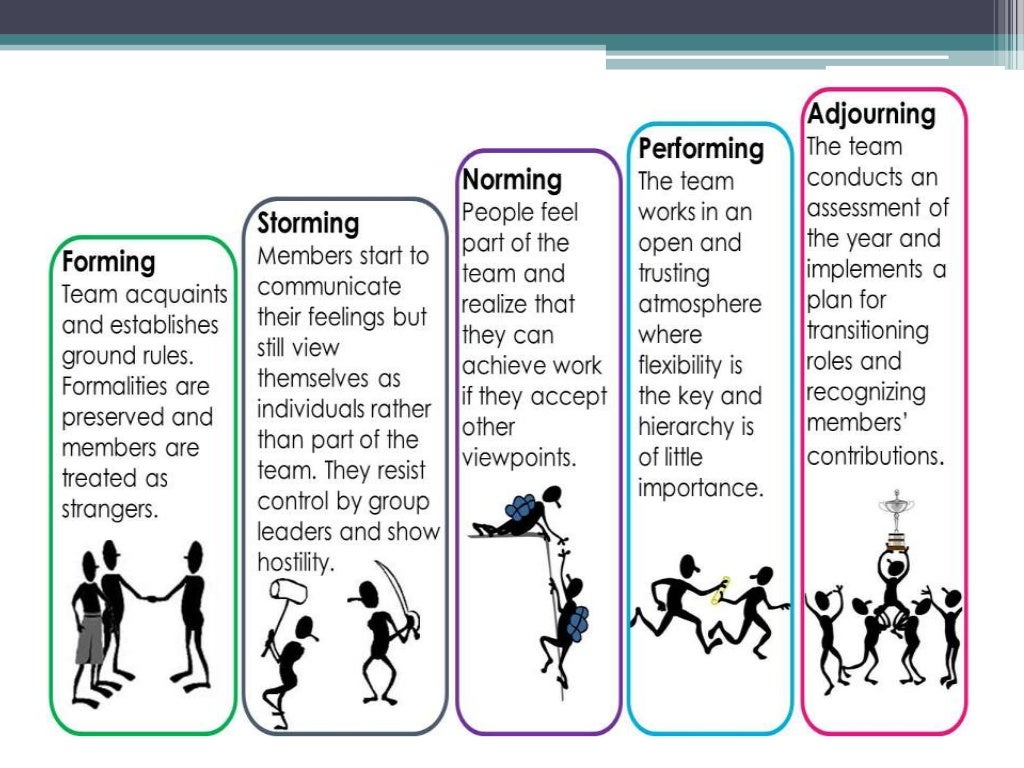 Forming
Team acquaints and establishes ground rules. Formalities are preserved and members are treated as strangers.

Storming
Members start to communicate their feelings but still view themselves as individuals rather than part of the team. They resist control by group leaders and show hostility.

Norming
People feel part of the team and realize that they can achieve work if they accept other viewpoints.

Performing
The team works in an open and trusting atmosphere where flexibility is the key and hierarchy is of little importance.

Adjourning
The team conducts an assessment of the year and implements a plan for transitioning roles and recognizing members' contributions.